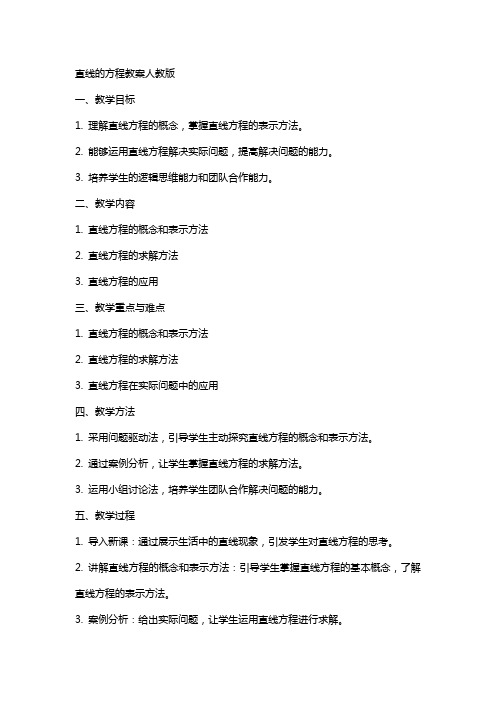 直线的方程教案人教版

一、教学目标

1. 理解直线方程的概念，掌握直线方程的表示方法。

2. 能够运用直线方程解决实际问题，提高解决问题的能力。

3. 培养学生的逻辑思维能力和团队合作能力。

二、教学内容

1. 直线方程的概念和表示方法

2. 直线方程的求解方法

3. 直线方程的应用

三、教学重点与难点

1. 直线方程的概念和表示方法

2. 直线方程的求解方法

3. 直线方程在实际问题中的应用

四、教学方法

1. 采用问题驱动法，引导学生主动探究直线方程的概念和表示方法。

2. 通过案例分析，让学生掌握直线方程的求解方法。

3. 运用小组讨论法，培养学生团队合作解决问题的能力。

五、教学过程

1. 导入新课：通过展示生活中的直线现象，引发学生对直线方程的思考。

2. 讲解直线方程的概念和表示方法：引导学生掌握直线方程的基本概念，了解直线方程的表示方法。

3. 案例分析：给出实际问题，让学生运用直线方程进行求解。